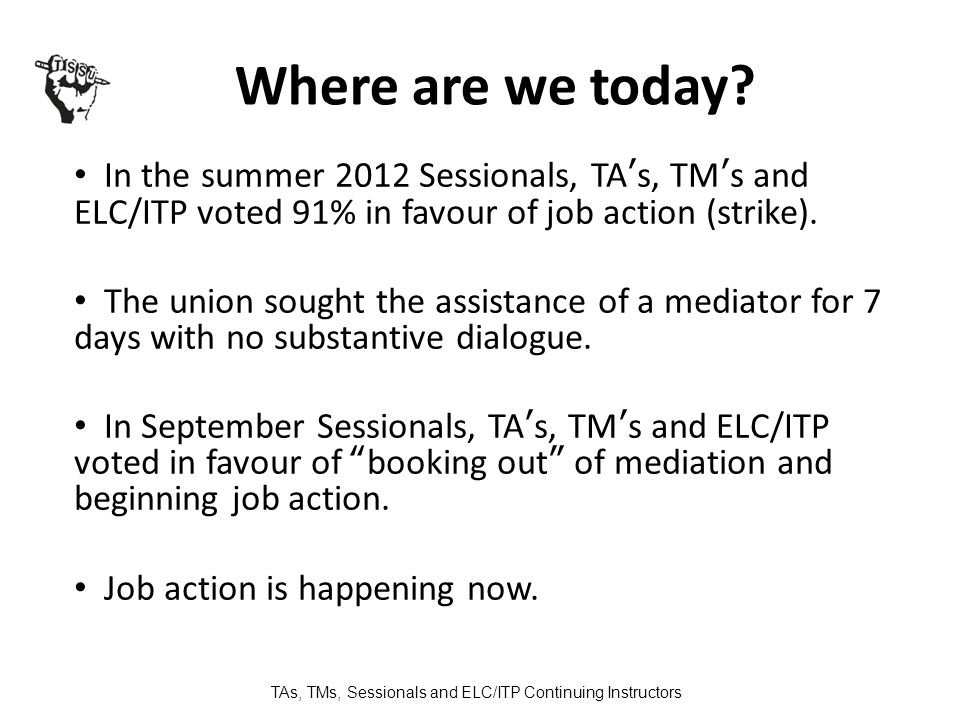 TSSU

Where are we today?

• In the summer 2012 Sessionals, TA's, TM's and ELC/ITP voted 91% in favour of job action (strike).

• The union sought the assistance of a mediator for 7 days with no substantive dialogue.

• In September Sessionals, TA's, TM's and ELC/ITP voted in favour of "booking out" of mediation and beginning job action.

• Job action is happening now.

TAs, TMs, Sessionals and ELC/ITP Continuing Instructors